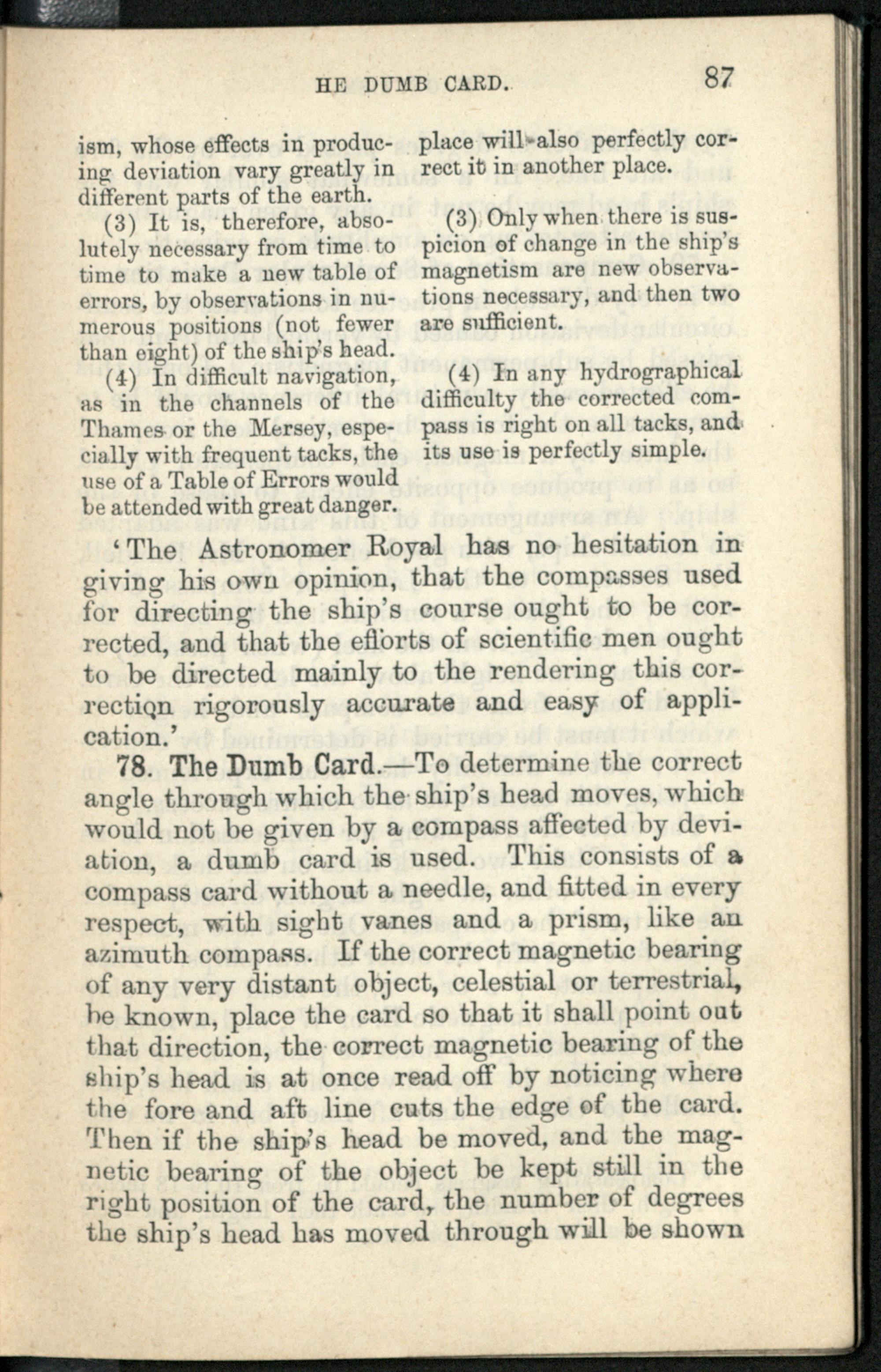 HE DUMB CARD. 87

ism, whose effects in producing deviation vary greatly in different parts of the earth.

(3) It is, therefore, absolutely necessary from time to time to make a new table of errors, by observations in numerous positions (not fewer than eight) of the ship's head.

(4) In difficult navigation, as in the channels of the Thames or the Mersey, especially with frequent tacks, the use of a Table of Errors would be attended with great danger.

place will also perfectly correct it in another place.

(3) Only when there is suspicion of change in the ship's magnetism are new observations necessary, and then two are sufficient.

(4) In any hydrographical difficulty the corrected compass is right on all tacks, and its use is perfectly simple.

'The Astronomer Royal has no hesitation in giving his own opinion, that the compasses used for directing the ship's course ought to be corrected, and that the efforts of scientific men ought to be directed mainly to the rendering this correction rigorously accurate and easy of application.'

78. The Dumb Card.—To determine the correct angle through which the ship's head moves, which would not be given by a compass affected by deviation, a dumb card is used. This consists of a compass card without a needle, and fitted in every respect, with sight vanes and a prism, like an azimuth compass. If the correct magnetic bearing of any very distant object, celestial or terrestrial, be known, place the card so that it shall point out that direction, the correct magnetic bearing of the ship's head is at once read off by noticing where the fore and aft line cuts the edge of the card. Then if the ship's head be moved, and the magnetic bearing of the object be kept still in the right position of the card, the number of degrees the ship's head has moved through will be shown